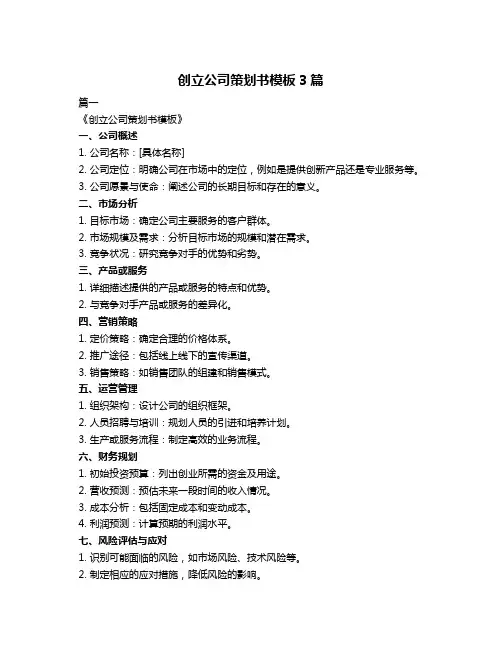 创立公司策划书模板 3 篇

篇一

《创立公司策划书模板》

一、公司概述

1. 公司名称：[具体名称]

2. 公司定位：明确公司在市场中的定位，例如是提供创新产品还是专业服务等。

3. 公司愿景与使命：阐述公司的长期目标和存在的意义。

二、市场分析

1. 目标市场：确定公司主要服务的客户群体。

2. 市场规模及需求：分析目标市场的规模和潜在需求。

3. 竞争状况：研究竞争对手的优势和劣势。

三、产品或服务

1. 详细描述提供的产品或服务的特点和优势。

2. 与竞争对手产品或服务的差异化。

四、营销策略

1. 定价策略：确定合理的价格体系。

2. 推广途径：包括线上线下的宣传渠道。

3. 销售策略：如销售团队的组建和销售模式。

五、运营管理

1. 组织架构：设计公司的组织框架。

2. 人员招聘与培训：规划人员的引进和培养计划。

3. 生产或服务流程：制定高效的业务流程。

六、财务规划

1. 初始投资预算：列出创业所需的资金及用途。

2. 营收预测：预估未来一段时间的收入情况。

3. 成本分析：包括固定成本和变动成本。

4. 利润预测：计算预期的利润水平。

七、风险评估与应对

1. 识别可能面临的风险，如市场风险、技术风险等。

2. 制定相应的应对措施，降低风险的影响。